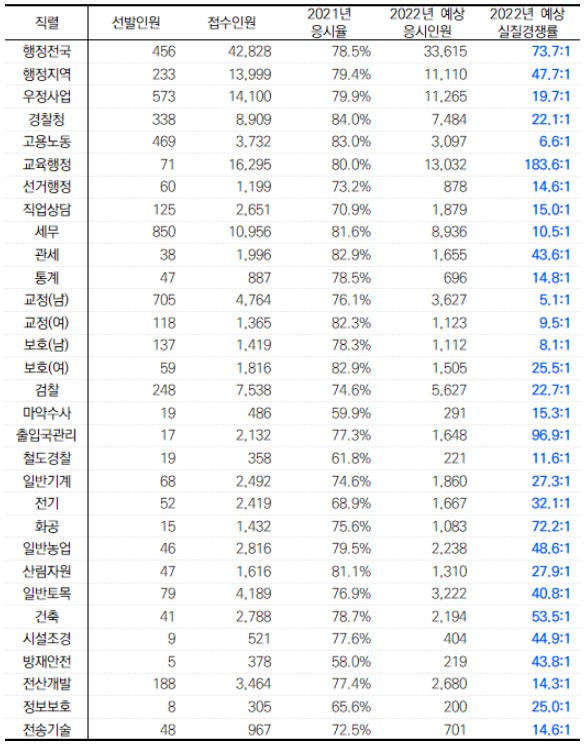 | 직렬 | 선발인원 | 접수인원 | 2021년 응시율 | 2022년 예상 응시인원 | 2022년 예상 실질경쟁률 |
|---|---|---|---|---|---|
| 행정전국 | 456 | 42,828 | 78.5% | 33,615 | 73.7:1 |
| 행정지역 | 233 | 13,999 | 79.4% | 11,110 | 47.7:1 |
| 우정사업 | 573 | 14,100 | 79.9% | 11,265 | 19.7:1 |
| 경찰청 | 338 | 8,909 | 84.0% | 7,484 | 22.1:1 |
| 고용노동 | 469 | 3,732 | 83.0% | 3,097 | 6.6:1 |
| 교육행정 | 71 | 16,295 | 80.0% | 13,032 | 183.6:1 |
| 선거행정 | 60 | 1,199 | 73.2% | 878 | 14.6:1 |
| 직업상담 | 125 | 2,651 | 70.9% | 1,879 | 15.0:1 |
| 세무 | 850 | 10,956 | 81.6% | 8,936 | 10.5:1 |
| 관세 | 38 | 1,996 | 82.9% | 1,655 | 43.6:1 |
| 통계 | 47 | 887 | 78.5% | 696 | 14.8:1 |
| 교정(남) | 705 | 4,764 | 76.1% | 3,627 | 5.1:1 |
| 교정(여) | 118 | 1,365 | 82.3% | 1,123 | 9.5:1 |
| 보호(남) | 137 | 1,419 | 78.3% | 1,112 | 8.1:1 |
| 보호(여) | 59 | 1,816 | 82.9% | 1,505 | 25.5:1 |
| 검찰 | 248 | 7,538 | 74.6% | 5,627 | 22.7:1 |
| 마약수사 | 19 | 486 | 59.9% | 291 | 15.3:1 |
| 출입국관리 | 17 | 2,132 | 77.3% | 1,648 | 96.9:1 |
| 철도경찰 | 19 | 358 | 61.8% | 221 | 11.6:1 |
| 일반기계 | 68 | 2,492 | 74.6% | 1,860 | 27.3:1 |
| 전기 | 52 | 2,419 | 68.9% | 1,667 | 32.1:1 |
| 화공 | 15 | 1,432 | 75.6% | 1,083 | 72.2:1 |
| 일반농업 | 46 | 2,816 | 79.5% | 2,238 | 48.6:1 |
| 산림자원 | 47 | 1,616 | 81.1% | 1,310 | 27.9:1 |
| 일반토목 | 79 | 4,189 | 76.9% | 3,222 | 40.8:1 |
| 건축 | 41 | 2,788 | 78.7% | 2,194 | 53.5:1 |
| 시설조경 | 9 | 521 | 77.6% | 404 | 44.9:1 |
| 방재안전 | 5 | 378 | 58.0% | 219 | 43.8:1 |
| 전산개발 | 188 | 3,464 | 77.4% | 2,680 | 14.3:1 |
| 정보보호 | 8 | 305 | 65.6% | 200 | 25.0:1 |
| 전송기술 | 48 | 967 | 72.5% | 701 | 14.6:1 |